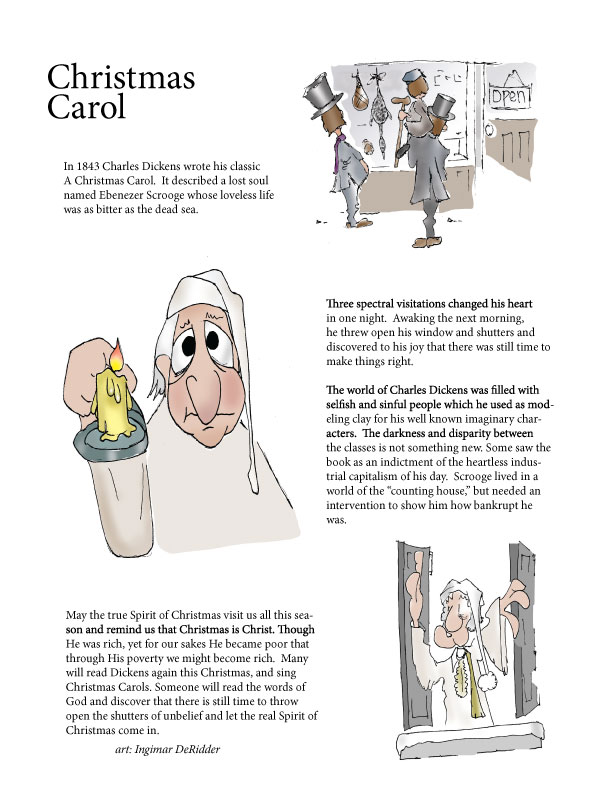 Christmas Carol

In 1843 Charles Dickens wrote his classic A Christmas Carol. It described a lost soul named Ebenezer Scrooge whose loveless life was as bitter as the dead sea.

Open

Three spectral visitations changed his heart in one night. Awaking the next morning, he threw open his window and shutters and discovered to his joy that there was still time to make things right.

The world of Charles Dickens was filled with selfish and sinful people which he used as modeling clay for his well known imaginary characters. The darkness and disparity between the classes is not something new. Some saw the book as an indictment of the heartless industrial capitalism of his day. Scrooge lived in a world of the "counting house," but needed an intervention to show him how bankrupt he was.

May the true Spirit of Christmas visit us all this season and remind us that Christmas is Christ. Though He was rich, yet for our sakes He became poor that through His poverty we might become rich. Many will read Dickens again this Christmas, and sing Christmas Carols. Someone will read the words of God and discover that there is still time to throw open the shutters of unbelief and let the real Spirit of Christmas come in.

art: Ingimar DeRidder